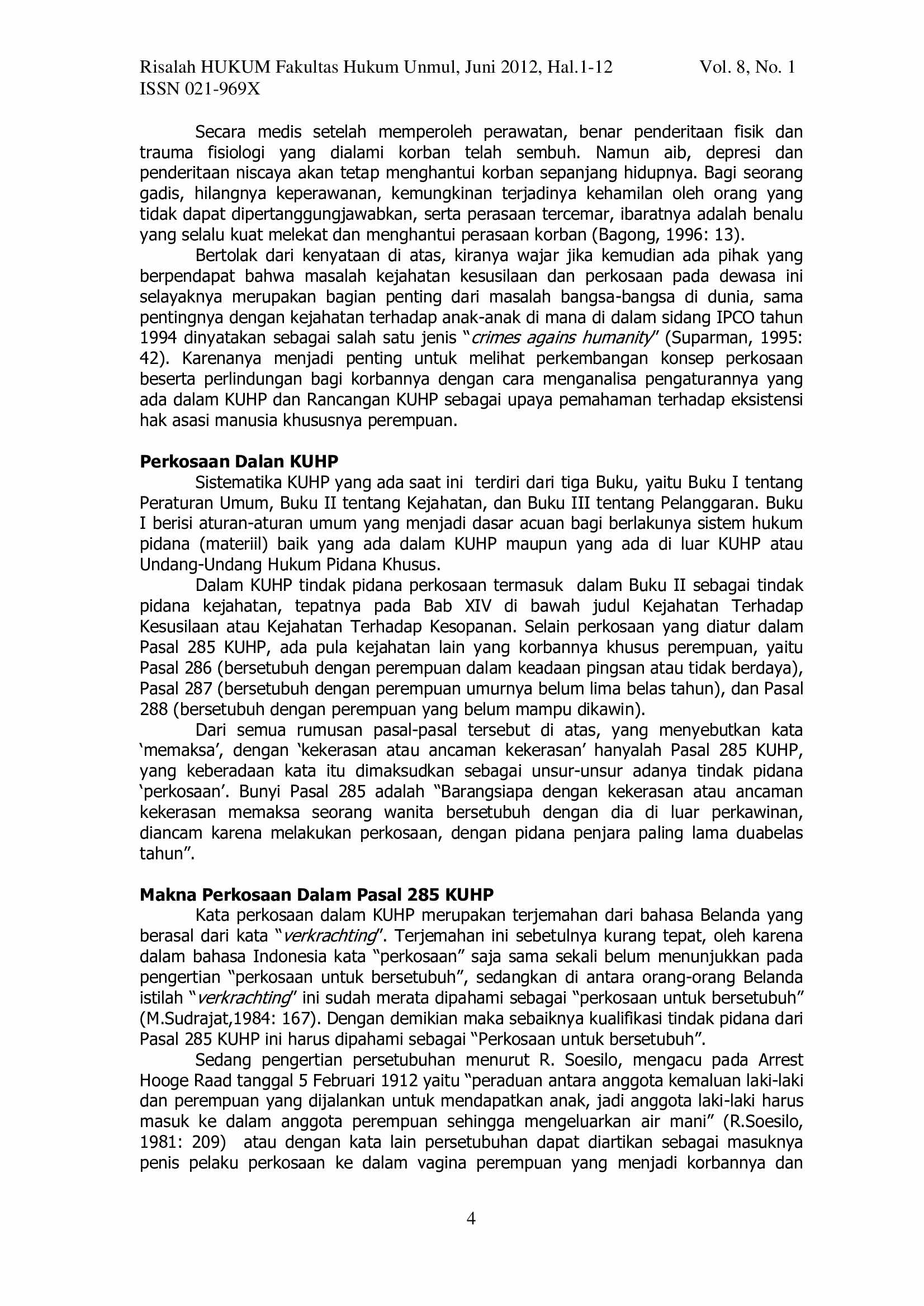 Risalah HUKUM Fakultas Hukum Unmul, Juni 2012, Hal.1-12 Vol. 8, No. 1
ISSN 021-969X

Secara medis setelah memperoleh perawatan, benar penderitaan fisik dan trauma fisiologi yang dialami korban telah sembuh. Namun aib, depresi dan penderitaan niscaya akan tetap menghantui korban sepanjang hidupnya. Bagi seorang gadis, hilangnya keperawanan, kemungkinan terjadinya kehamilan oleh orang yang tidak dapat dipertanggungjawabkan, serta perasaan tercemar, ibaratnya adalah benalu yang selalu kuat melekat dan menghantui perasaan korban (Bagong, 1996: 13).

Bertolak dari kenyataan di atas, kiranya wajar jika kemudian ada pihak yang berpendapat bahwa masalah kejahatan kesusilaan dan perkosaan pada dewasa ini selayaknya merupakan bagian penting dari masalah bangsa-bangsa di dunia, sama pentingnya dengan kejahatan terhadap anak-anak di mana di dalam sidang IPCO tahun 1994 dinyatakan sebagai salah satu jenis "crimes agains humanity" (Suparman, 1995: 42). Karenanya menjadi penting untuk melihat perkembangan konsep perkosaan beserta perlindungan bagi korbannya dengan cara menganalisa pengaturannya yang ada dalam KUHP dan Rancangan KUHP sebagai upaya pemahaman terhadap eksistensi hak asasi manusia khususnya perempuan.

Perkosaan Dalan KUHP

Sistematika KUHP yang ada saat ini terdiri dari tiga Buku, yaitu Buku I tentang Peraturan Umum, Buku II tentang Kejahatan, dan Buku III tentang Pelanggaran. Buku I berisi aturan-aturan umum yang menjadi dasar acuan bagi berlakunya sistem hukum pidana (materiil) baik yang ada dalam KUHP maupun yang ada di luar KUHP atau Undang-Undang Hukum Pidana Khusus.

Dalam KUHP tindak pidana perkosaan termasuk dalam Buku II sebagai tindak pidana kejahatan, tepatnya pada Bab XIV di bawah judul Kejahatan Terhadap Kesusilaan atau Kejahatan Terhadap Kesopanan. Selain perkosaan yang diatur dalam Pasal 285 KUHP, ada pula kejahatan lain yang korbannya khusus perempuan, yaitu Pasal 286 (bersetubuh dengan perempuan dalam keadaan pingsan atau tidak berdaya), Pasal 287 (bersetubuh dengan perempuan umurnya belum lima belas tahun), dan Pasal 288 (bersetubuh dengan perempuan yang belum mampu dikawin).

Dari semua rumusan pasal-pasal tersebut di atas, yang menyebutkan kata 'memaksa', dengan 'kekerasan atau ancaman kekerasan' hanyalah Pasal 285 KUHP, yang keberadaan kata itu dimaksudkan sebagai unsur-unsur adanya tindak pidana 'perkosaan'. Bunyi Pasal 285 adalah "Barangsiapa dengan kekerasan atau ancaman kekerasan memaksa seorang wanita bersetubuh dengan dia di luar perkawinan, diancam karena melakukan perkosaan, dengan pidana penjara paling lama duabelas tahun".

Makna Perkosaan Dalam Pasal 285 KUHP

Kata perkosaan dalam KUHP merupakan terjemahan dari bahasa Belanda yang berasal dari kata "verkrachting". Terjemahan ini sebetulnya kurang tepat, oleh karena dalam bahasa Indonesia kata "perkosaan" saja sama sekali belum menunjukkan pada pengertian "perkosaan untuk bersetubuh", sedangkan di antara orang-orang Belanda istilah "verkrachting" ini sudah merata dipahami sebagai "perkosaan untuk bersetubuh" (M.Sudrajat,1984: 167). Dengan demikian maka sebaiknya kualifikasi tindak pidana dari Pasal 285 KUHP ini harus dipahami sebagai "Perkosaan untuk bersetubuh".

Sedang pengertian persetubuhan menurut R. Soesilo, mengacu pada Arrest Hooge Raad tanggal 5 Februari 1912 yaitu "peraduan antara anggota kemaluan laki-laki dan perempuan yang dijalankan untuk mendapatkan anak, jadi anggota laki-laki harus masuk ke dalam anggota perempuan sehingga mengeluarkan air mani" (R.Soesilo, 1981: 209) atau dengan kata lain persetubuhan dapat diartikan sebagai masuknya penis pelaku perkosaan ke dalam vagina perempuan yang menjadi korbannya dan

4